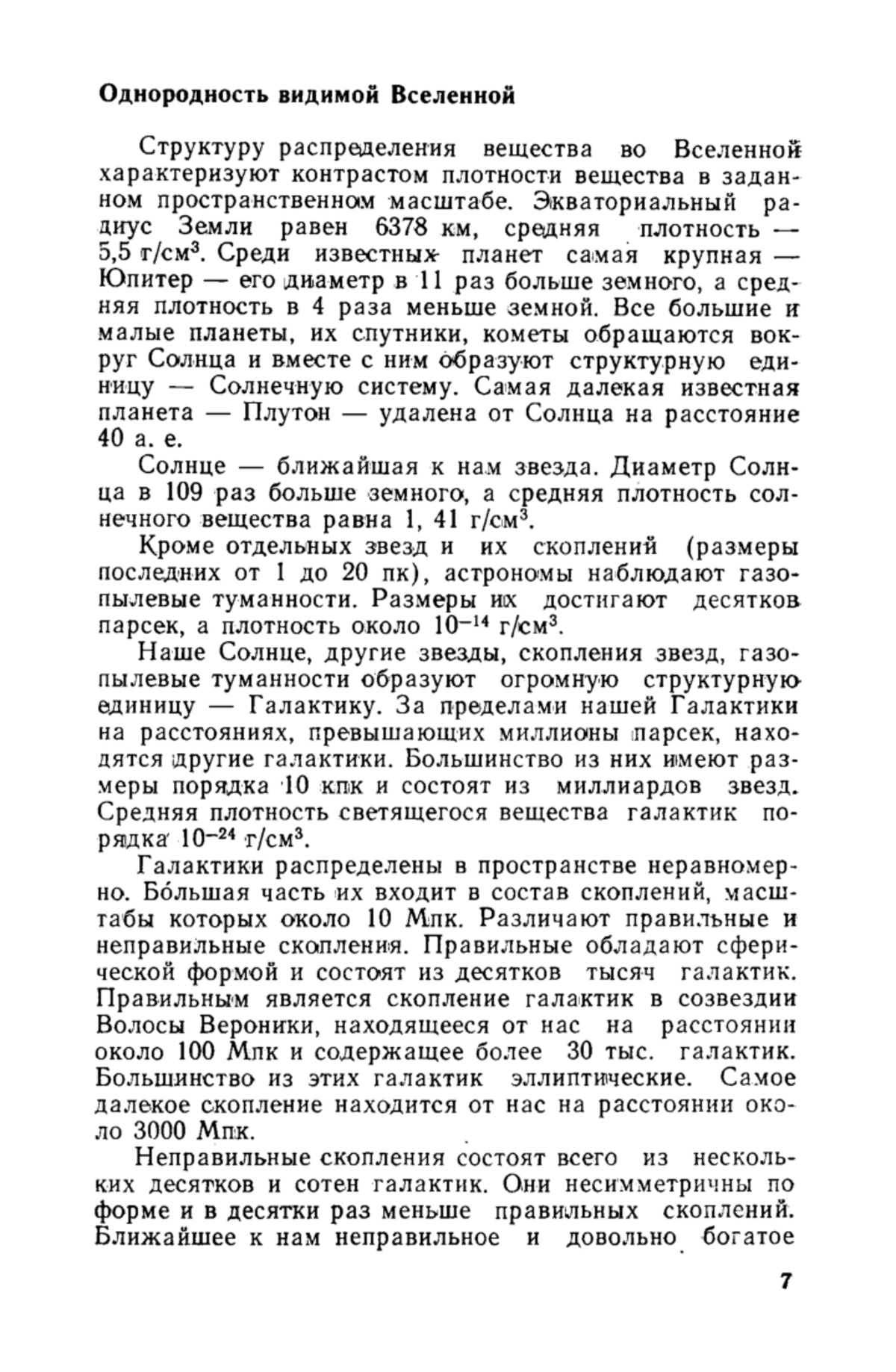 Однородность видимой Вселенной

Структуру распределения вещества во Вселенной характеризуют контрастом плотности вещества в заданном пространственном масштабе. Экваториальный радиус Земли равен 6378 км, средняя плотность — 5,5 г/см$^3$. Среди известных планет самая крупная — Юпитер — его диаметр в 11 раз больше земного, а средняя плотность в 4 раза меньше земной. Все большие и малые планеты, их спутники, кометы обращаются вокруг Солнца и вместе с ним образуют структурную единицу — Солнечную систему. Самая далекая известная планета — Плутон — удалена от Солнца на расстояние 40 а. е.

Солнце — ближайшая к нам звезда. Диаметр Солнца в 109 раз больше земного, а средняя плотность солнечного вещества равна 1, 41 г/см$^3$.

Кроме отдельных звезд и их скоплений (размеры последних от 1 до 20 пк), астрономы наблюдают газопылевые туманности. Размеры их достигают десятков парсек, а плотность около $10^{-14}$ г/см$^3$.

Наше Солнце, другие звезды, скопления звезд, газопылевые туманности образуют огромную структурную единицу — Галактику. За пределами нашей Галактики на расстояниях, превышающих миллионы парсек, находятся другие галактики. Большинство из них имеют размеры порядка 10 кпк и состоят из миллиардов звезд. Средняя плотность светящегося вещества галактик порядка $10^{-24}$ г/см$^3$.

Галактики распределены в пространстве неравномерно. Бо́льшая часть их входит в состав скоплений, масштабы которых около 10 Мпк. Различают правильные и неправильные скопления. Правильные обладают сферической формой и состоят из десятков тысяч галактик. Правильным является скопление галактик в созвездии Волосы Вероники, находящееся от нас на расстоянии около 100 Мпк и содержащее более 30 тыс. галактик. Большинство из этих галактик эллиптические. Самое далекое скопление находится от нас на расстоянии около 3000 Мпк.

Неправильные скопления состоят всего из нескольких десятков и сотен галактик. Они несимметричны по форме и в десятки раз меньше правильных скоплений. Ближайшее к нам неправильное и довольно богатое

7